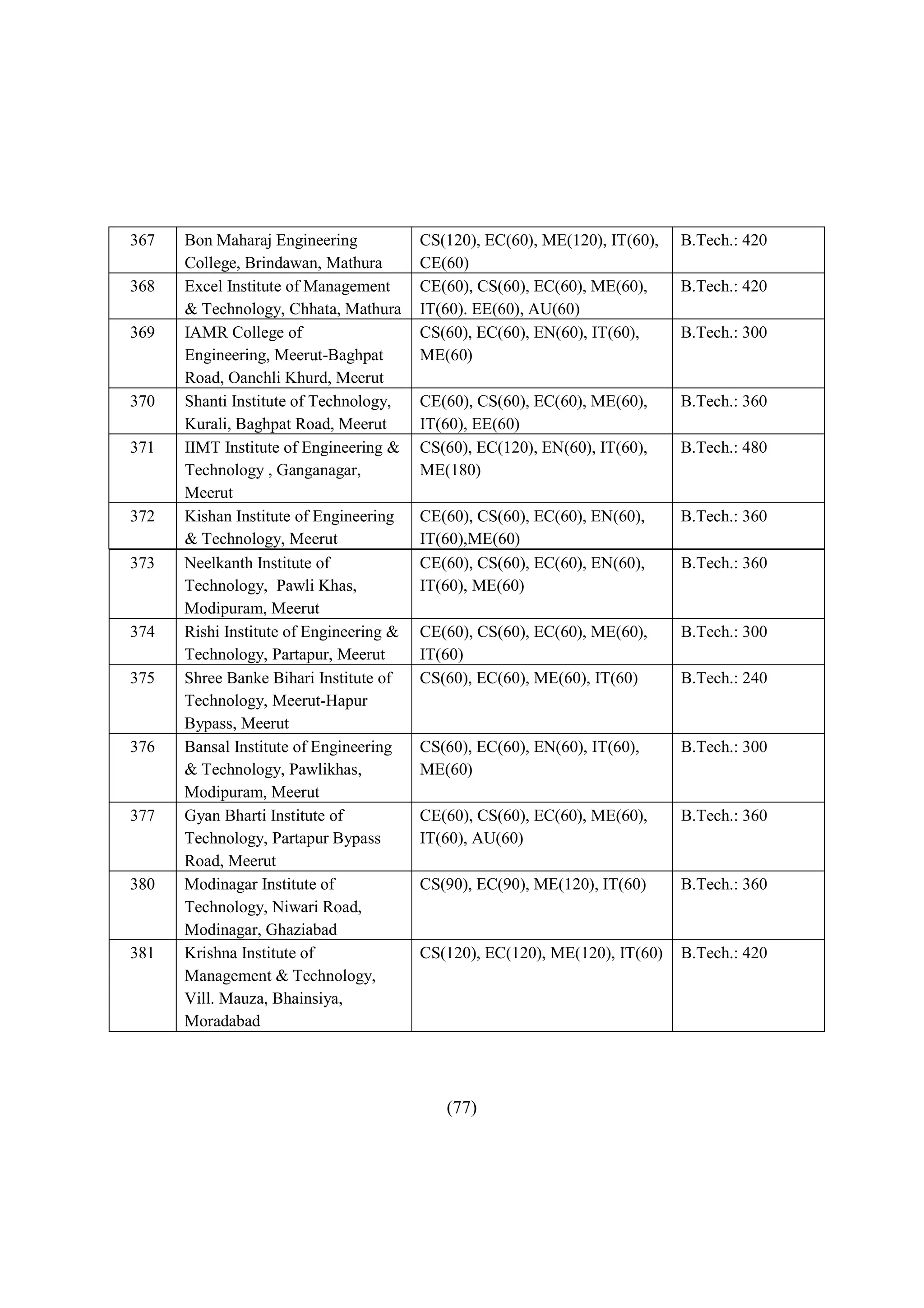 | 367 | Bon Maharaj Engineering College, Brindawan, Mathura | CS(120), EC(60), ME(120), IT(60), CE(60) | B.Tech.: 420 |
|---|---|---|---|
| 368 | Excel Institute of Management & Technology, Chhata, Mathura | CE(60), CS(60), EC(60), ME(60), IT(60). EE(60), AU(60) | B.Tech.: 420 |
| 369 | IAMR College of Engineering, Meerut-Baghpat Road, Oanchli Khurd, Meerut | CS(60), EC(60), EN(60), IT(60), ME(60) | B.Tech.: 300 |
| 370 | Shanti Institute of Technology, Kurali, Baghpat Road, Meerut | CE(60), CS(60), EC(60), ME(60), IT(60), EE(60) | B.Tech.: 360 |
| 371 | IIMT Institute of Engineering & Technology , Ganganagar, Meerut | CS(60), EC(120), EN(60), IT(60), ME(180) | B.Tech.: 480 |
| 372 | Kishan Institute of Engineering & Technology, Meerut | CE(60), CS(60), EC(60), EN(60), IT(60),ME(60) | B.Tech.: 360 |
| 373 | Neelkanth Institute of Technology, Pawli Khas, Modipuram, Meerut | CE(60), CS(60), EC(60), EN(60), IT(60), ME(60) | B.Tech.: 360 |
| 374 | Rishi Institute of Engineering & Technology, Partapur, Meerut | CE(60), CS(60), EC(60), ME(60), IT(60) | B.Tech.: 300 |
| 375 | Shree Banke Bihari Institute of Technology, Meerut-Hapur Bypass, Meerut | CS(60), EC(60), ME(60), IT(60) | B.Tech.: 240 |
| 376 | Bansal Institute of Engineering & Technology, Pawlikhas, Modipuram, Meerut | CS(60), EC(60), EN(60), IT(60), ME(60) | B.Tech.: 300 |
| 377 | Gyan Bharti Institute of Technology, Partapur Bypass Road, Meerut | CE(60), CS(60), EC(60), ME(60), IT(60), AU(60) | B.Tech.: 360 |
| 380 | Modinagar Institute of Technology, Niwari Road, Modinagar, Ghaziabad | CS(90), EC(90), ME(120), IT(60) | B.Tech.: 360 |
| 381 | Krishna Institute of Management & Technology, Vill. Mauza, Bhainsiya, Moradabad | CS(120), EC(120), ME(120), IT(60) | B.Tech.: 420 |

(77)